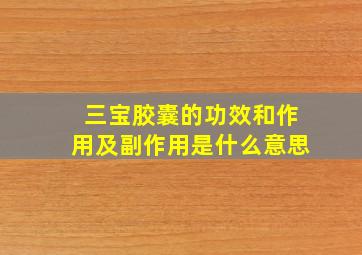 三宝胶囊的功效和作用及副作用是什么意思